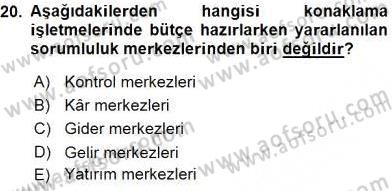 20. Aşağıdakilerden hangisi konaklama işletmelerinde bütçe hazırlarken yararlanılan sorumluluk merkezlerinden biri değildir?

A) Kontrol merkezleri
B) Kâr merkezleri
C) Gider merkezleri
D) Gelir merkezleri
E) Yatırım merkezleri

www.aofsoru.com